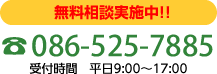 無料相談実施中!!

086-525-7885

受付時間　平日9:00～17:00